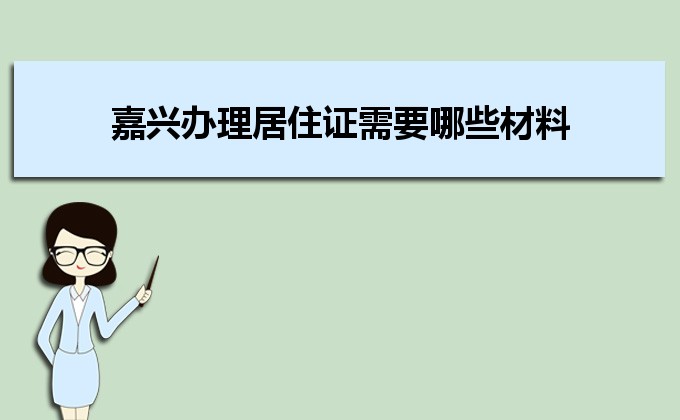 嘉兴办理居住证需要哪些材料